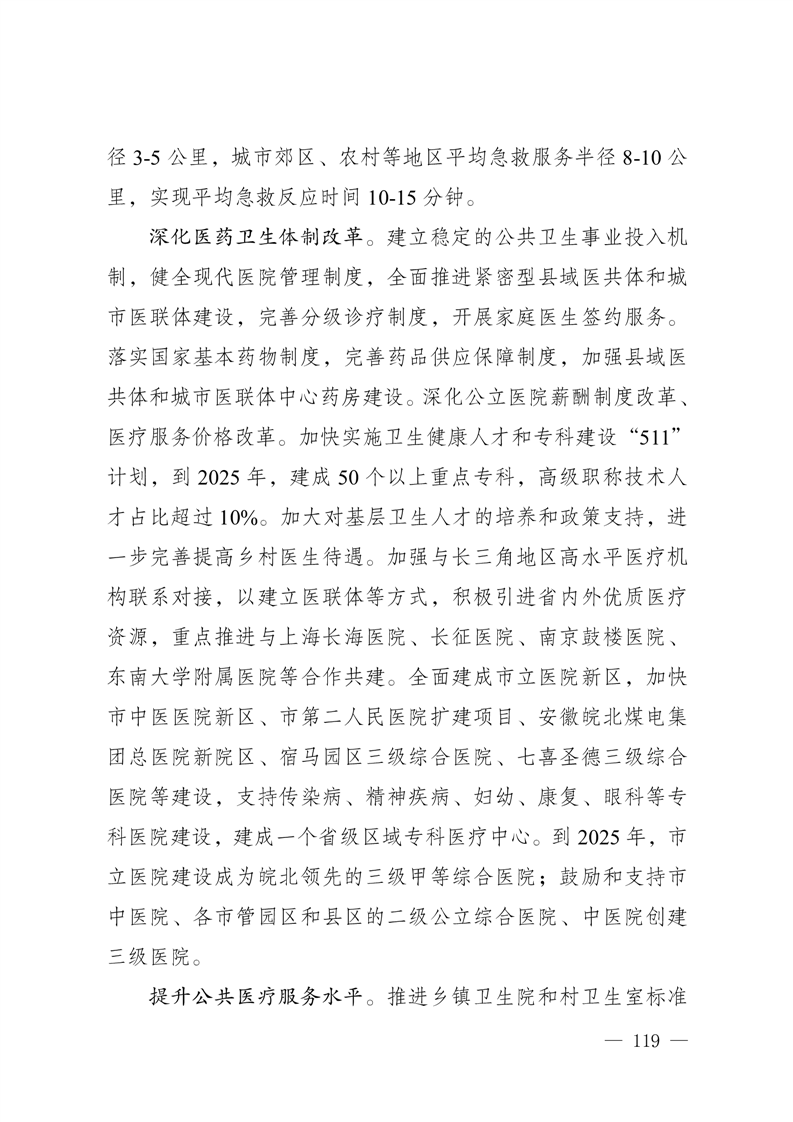 径 3-5 公里，城市郊区、农村等地区平均急救服务半径 8-10 公里，实现平均急救反应时间 10-15 分钟。

深化医药卫生体制改革。建立稳定的公共卫生事业投入机制，健全现代医院管理制度，全面推进紧密型县域医共体和城市医联体建设，完善分级诊疗制度，开展家庭医生签约服务。落实国家基本药物制度，完善药品供应保障制度，加强县域医共体和城市医联体中心药房建设。深化公立医院薪酬制度改革、医疗服务价格改革。加快实施卫生健康人才和专科建设“511”计划，到 2025 年，建成 50 个以上重点专科，高级职称技术人才占比超过 10%。加大对基层卫生人才的培养和政策支持，进一步完善提高乡村医生待遇。加强与长三角地区高水平医疗机构联系对接，以建立医联体等方式，积极引进省内外优质医疗资源，重点推进与上海长海医院、长征医院、南京鼓楼医院、东南大学附属医院等合作共建。全面建成市立医院新区，加快市中医医院新区、市第二人民医院扩建项目、安徽皖北煤电集团总医院新院区、宿马园区三级综合医院、七喜圣德三级综合医院等建设，支持传染病、精神疾病、妇幼、康复、眼科等专科医院建设，建成一个省级区域专科医疗中心。到 2025 年，市立医院建设成为皖北领先的三级甲等综合医院；鼓励和支持市中医院、各市管园区和县区的二级公立综合医院、中医院创建三级医院。

提升公共医疗服务水平。推进乡镇卫生院和村卫生室标准

— 119 —